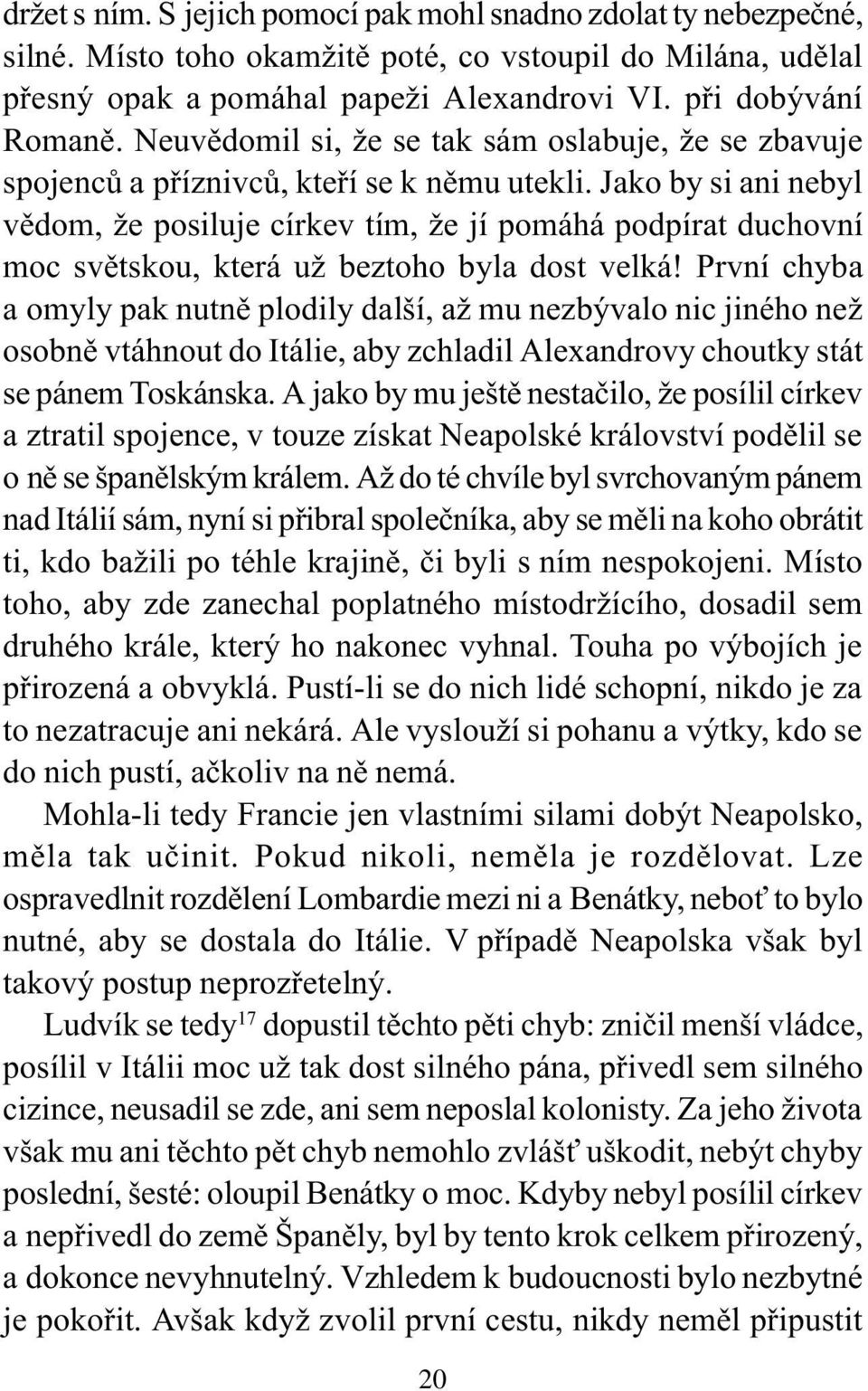 držet s ním. S jejich pomocí pak mohl snadno zdolat ty nebezpečné, silné. Místo toho okamžitě poté, co vstoupil do Milána, udělal přesný opak a pomáhal papeži Alexandrovi VI. při dobývání Romaně. Neuvědomil si, že se tak sám oslabuje, že se zbavuje spojenců a příznivců, kteří se k němu utekli. Jako by si ani nebyl vědom, že posiluje církev tím, že jí pomáhá podpírat duchovní moc světskou, která už beztoho byla dost velká! První chyba a omyly pak nutně plodily další, až mu nezbývalo nic jiného než osobně vtáhnout do Itálie, aby zchladil Alexandrovy choutky stát se pánem Toskánska. A jako by mu ještě nestačilo, že posílil církev a ztratil spojence, v touze získat Neapolské království podělil se o ně se španělským králem. Až do té chvíle byl svrchovaným pánem nad Itálií sám, nyní si přibral společníka, aby se měli na koho obrátit ti, kdo bažili po téhle krajině, či byli s ním nespokojeni. Místo toho, aby zde zanechal poplatného místodržícího, dosadil sem druhého krále, který ho nakonec vyhnal. Touha po výbojích je přirozená a obvyklá. Pustí-li se do nich lidé schopní, nikdo je za to nezatracuje ani nekárá. Ale vyslouží si pohanu a výtky, kdo se do nich pustí, ačkoliv na ně nemá.

Mohla-li tedy Francie jen vlastními silami dobýt Neapolsko, měla tak učinit. Pokud nikoli, neměla je rozdělovat. Lze ospravedlnit rozdělení Lombardie mezi ni a Benátky, neboť to bylo nutné, aby se dostala do Itálie. V případě Neapolska však byl takový postup neprozřetelný.

Ludvík se tedy$^{17}$ dopustil těchto pěti chyb: zničil menší vládce, posílil v Itálii moc už tak dost silného pána, přivedl sem silného cizince, neusadil se zde, ani sem neposlal kolonisty. Za jeho života však mu ani těchto pět chyb nemohlo zvlášť uškodit, nebýt chyby poslední, šesté: oloupil Benátky o moc. Kdyby nebyl posílil církev a nepřivedl do země Španěly, byl by tento krok celkem přirozený, a dokonce nevyhnutelný. Vzhledem k budoucnosti bylo nezbytné je pokořit. Avšak když zvolil první cestu, nikdy neměl připustit

20